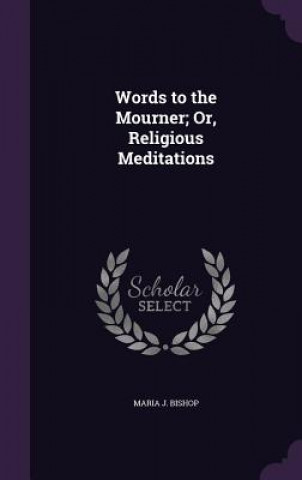 Words to the Mourner; Or, Religious Meditations

Scholar SELECT

MARIA J. BISHOP